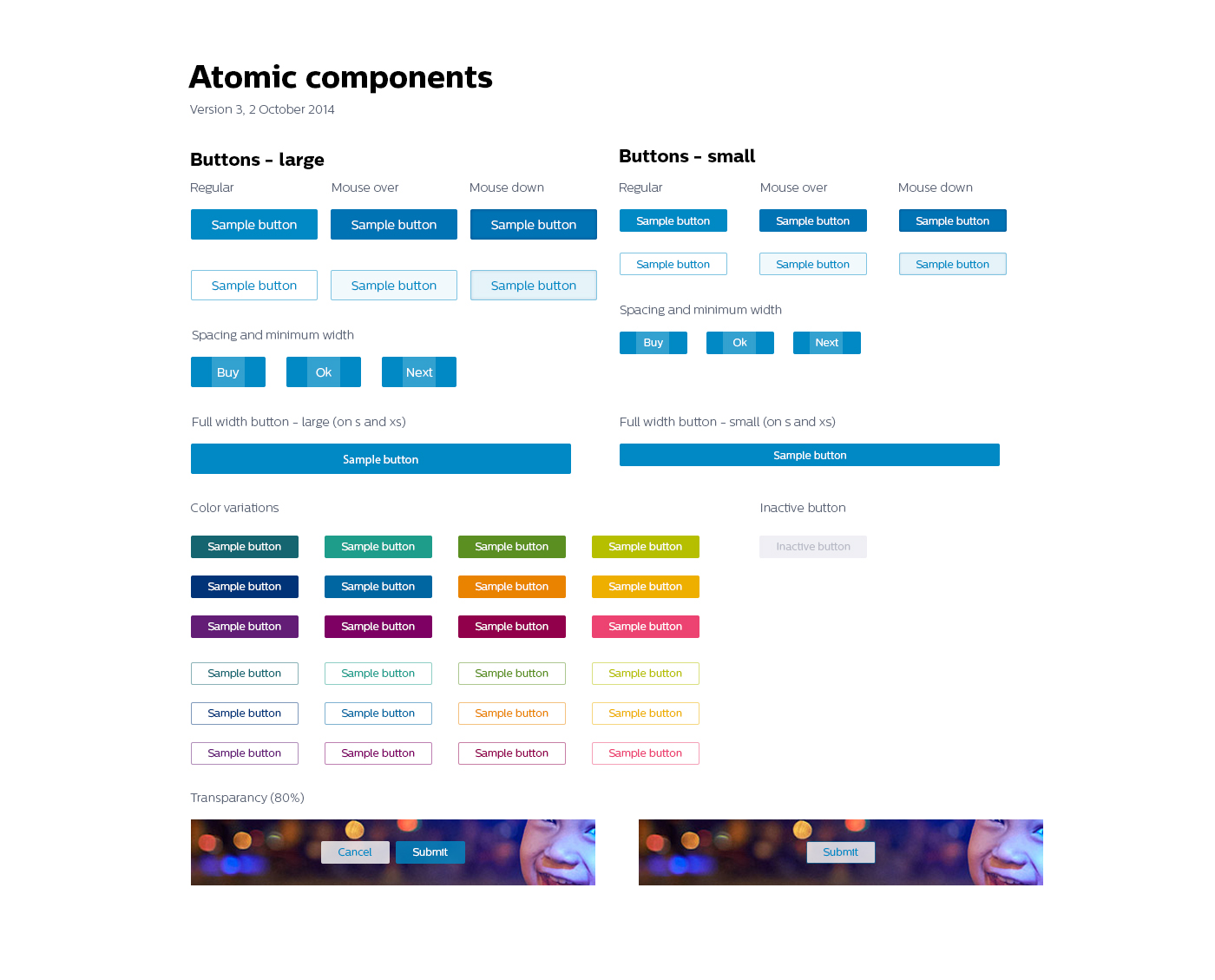 Atomic components
Version 3, 2 October 2014

Buttons - large

Regular
Mouse over
Mouse down

Sample button
Sample button
Sample button

Sample button
Sample button
Sample button

Spacing and minimum width

Buy
Ok
Next

Full width button - large (on s and xs)

Sample button

Buttons - small

Regular
Mouse over
Mouse down

Sample button
Sample button
Sample button

Sample button
Sample button
Sample button

Spacing and minimum width

Buy
Ok
Next

Full width button - small (on s and xs)

Sample button

Color variations

Sample button
Sample button
Sample button
Sample button

Sample button
Sample button
Sample button
Sample button

Sample button
Sample button
Sample button
Sample button

Sample button
Sample button
Sample button
Sample button

Sample button
Sample button
Sample button
Sample button

Sample button
Sample button
Sample button
Sample button

Inactive button

Inactive button

Transparancy (80%)

Cancel
Submit

Submit